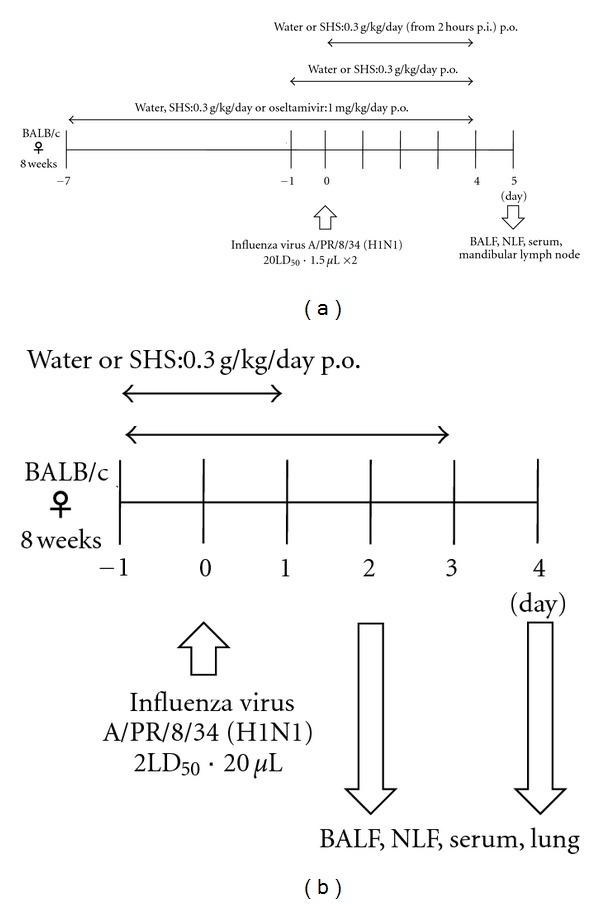 Water or SHS:0.3 g/kg/day (from 2 hours p.i.) p.o.

Water or SHS:0.3 g/kg/day p.o.

Water, SHS:0.3 g/kg/day or oseltamivir:1 mg/kg/day p.o.

BALB/c
♀
8 weeks

−7 −1 0 4 5
(day)

Influenza virus A/PR/8/34 (H1N1)
$20LD_{50} \cdot 1.5\,\mu L \times 2$

BALF, NLF, serum, mandibular lymph node

(a)

Water or SHS:0.3 g/kg/day p.o.

BALB/c
♀
8 weeks

−1 0 1 2 3 4
(day)

Influenza virus
A/PR/8/34 (H1N1)
$2LD_{50} \cdot 20\,\mu L$

BALF, NLF, serum, lung

(b)